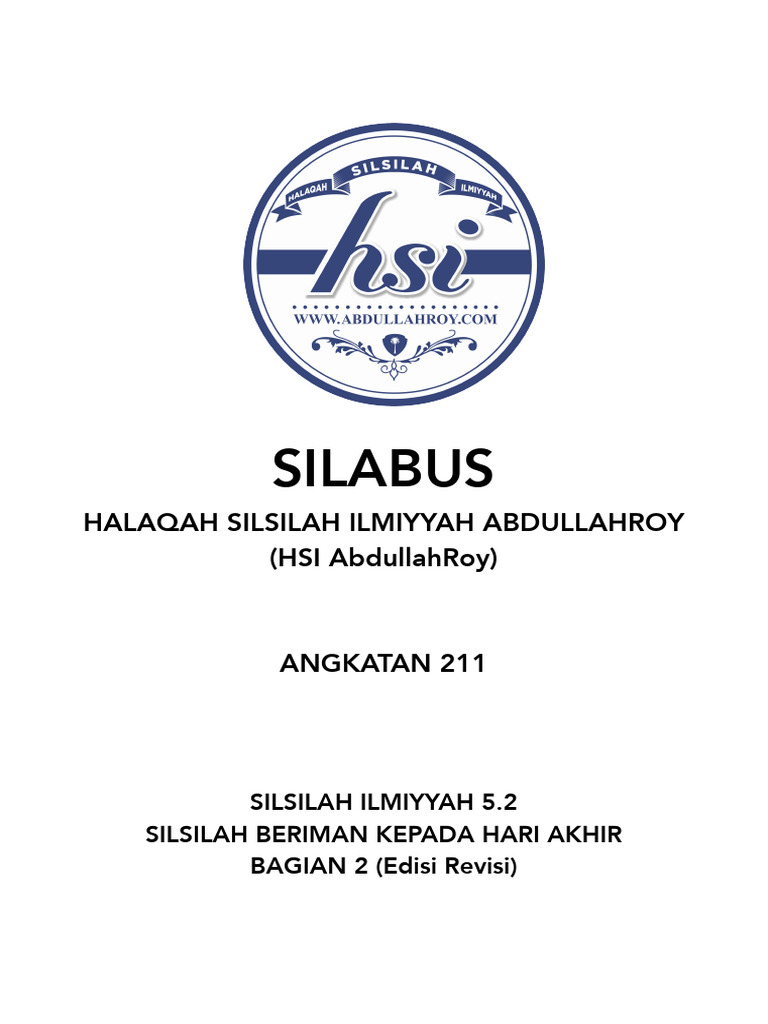 HALAQAH SILSILAH ILMIYYAH

hsi

WWW.ABDULLAHROY.COM

SILABUS

HALAQAH SILSILAH ILMIYYAH ABDULLAHROY
(HSI AbdullahRoy)

ANGKATAN 211

SILSILAH ILMIYYAH 5.2
SILSILAH BERIMAN KEPADA HARI AKHIR
BAGIAN 2 (Edisi Revisi)